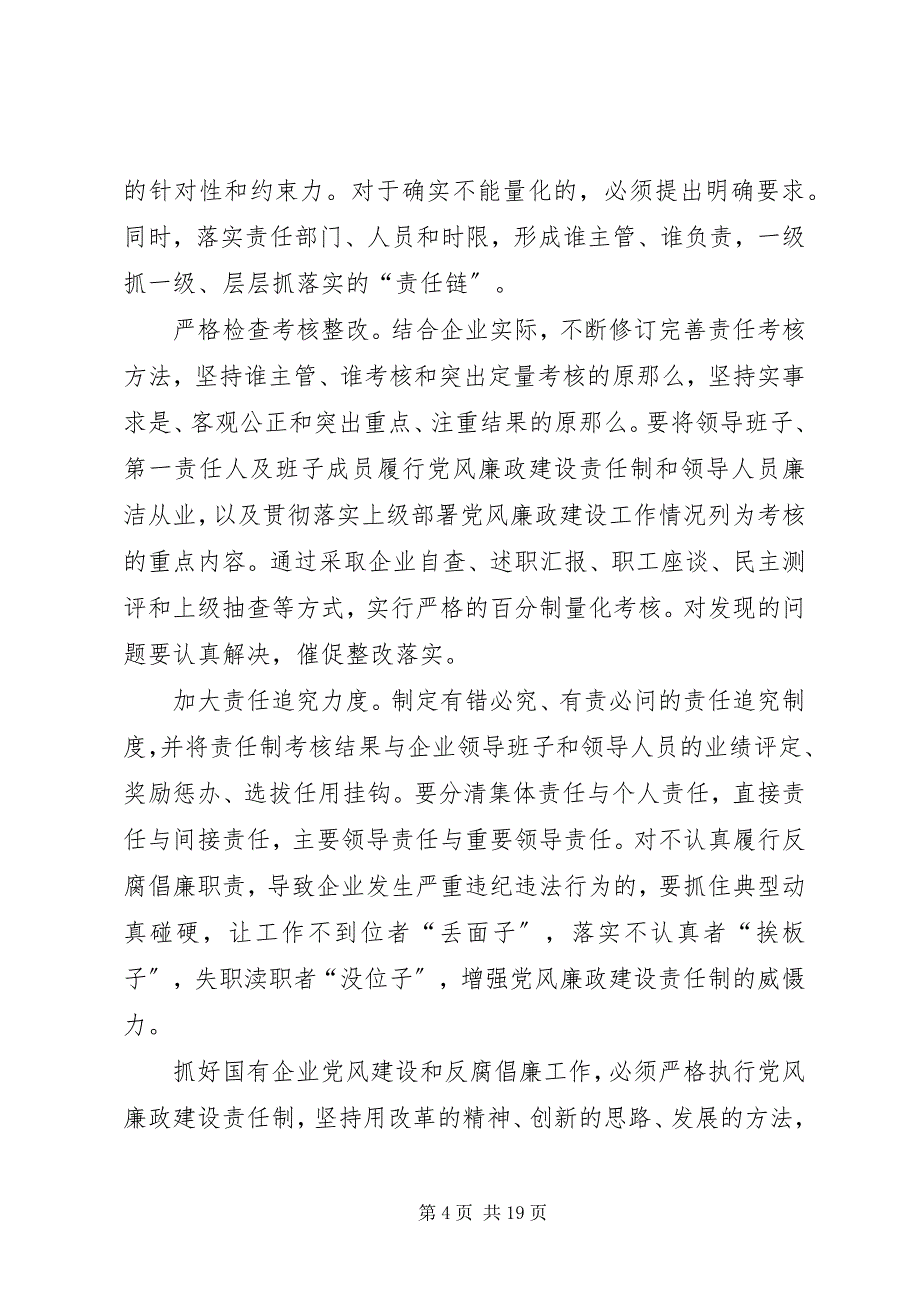 的针对性和约束力。对于确实不能量化的，必须提出明确要求。同时，落实责任部门、人员和时限，形成谁主管、谁负责，一级抓一级、层层抓落实的“责任链”。

严格检查考核整改。结合企业实际，不断修订完善责任考核方法，坚持谁主管、谁考核和突出定量考核的原那么，坚持实事求是、客观公正和突出重点、注重结果的原那么。要将领导班子、第一责任人及班子成员履行党风廉政建设责任制和领导人员廉洁从业，以及贯彻落实上级部署党风廉政建设工作情况列为考核的重点内容。通过采取企业自查、述职汇报、职工座谈、民主测评和上级抽查等方式，实行严格的百分制量化考核。对发现的问题要认真解决，催促整改落实。

加大责任追究力度。制定有错必究、有责必问的责任追究制度，并将责任制考核结果与企业领导班子和领导人员的业绩评定、奖励惩办、选拔任用挂钩。要分清集体责任与个人责任，直接责任与间接责任，主要领导责任与重要领导责任。对不认真履行反腐倡廉职责，导致企业发生严重违纪违法行为的，要抓住典型动真碰硬，让工作不到位者“丢面子”，落实不认真者“挨板子”，失职渎职者“没位子”，增强党风廉政建设责任制的威慑力。

抓好国有企业党风建设和反腐倡廉工作，必须严格执行党风廉政建设责任制，坚持用改革的精神、创新的思路、发展的方法，

第 4 页 共 19 页